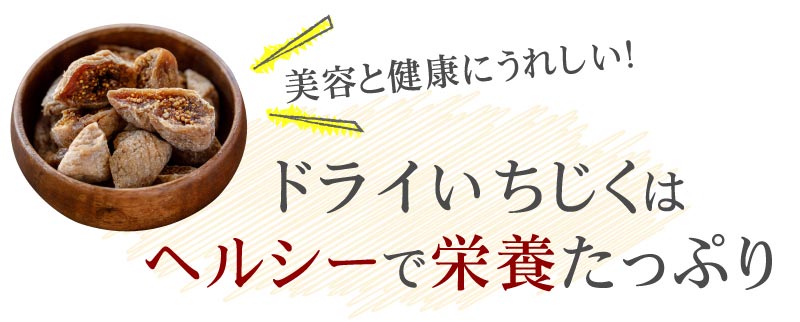 美容と健康にうれしい!

ドライいちじくは
ヘルシーで栄養たっぷり